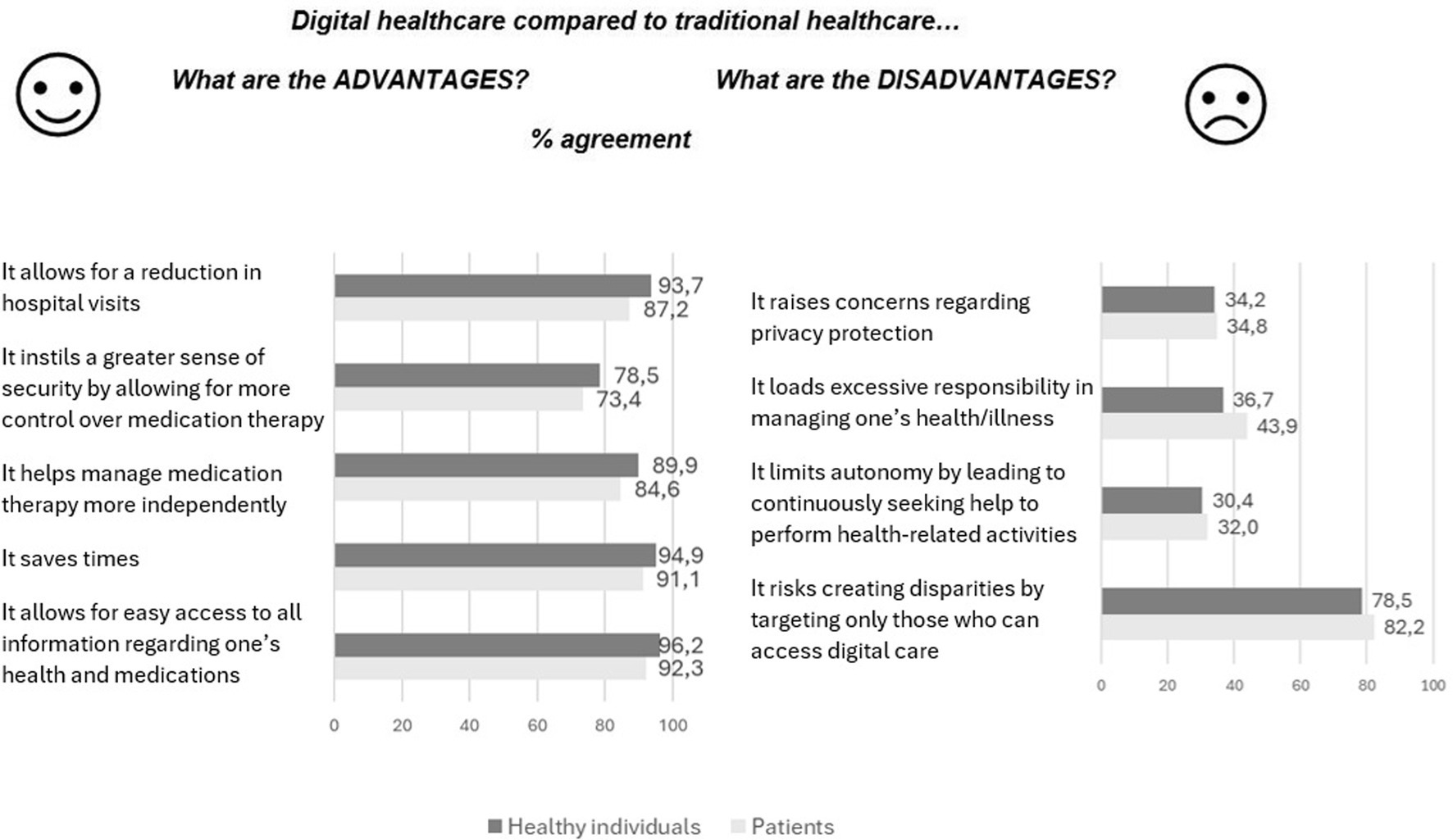 Digital healthcare compared to traditional healthcare...

What are the ADVANTAGES?

What are the DISADVANTAGES?

% agreement

It allows for a reduction in hospital visits
93,7
87,2

It instils a greater sense of security by allowing for more control over medication therapy
78,5
73,4

It helps manage medication therapy more independently
89,9
84,6

It saves times
94,9
91,1

It allows for easy access to all information regarding one's health and medications
96,2
92,3

0 20 40 60 80 100

It raises concerns regarding privacy protection
34,2
34,8

It loads excessive responsibility in managing one's health/illness
36,7
43,9

It limits autonomy by leading to continuously seeking help to perform health-related activities
30,4
32,0

It risks creating disparities by targeting only those who can access digital care
78,5
82,2

0 20 40 60 80 100

Healthy individuals Patients